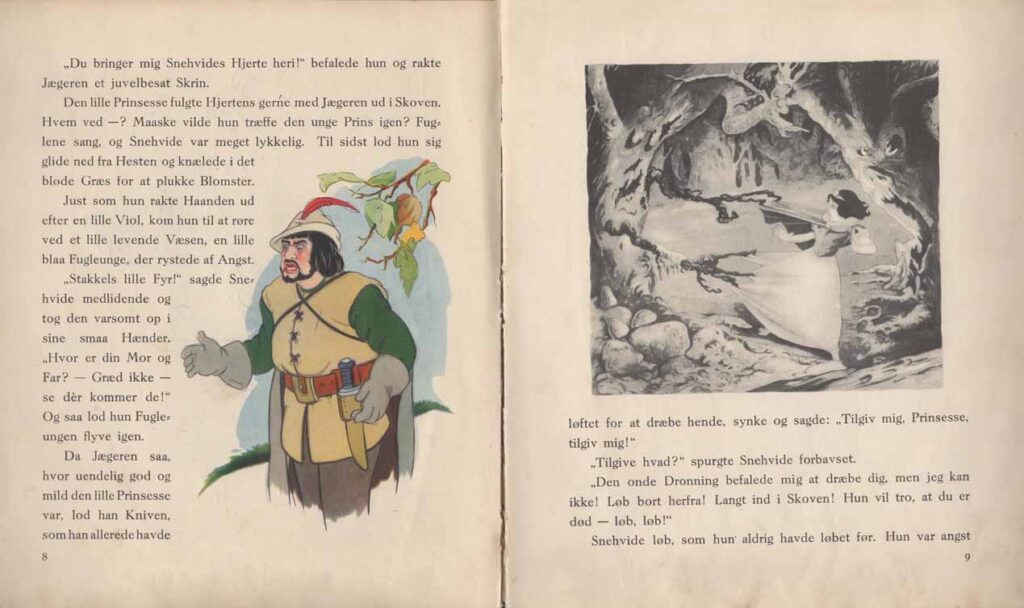 „Du bringer mig Snehvides Hjerte heri!" befalede hun og rakte Jægeren et juvelbesat Skrin.

Den lille Prinsesse fulgte Hjertens gerne med Jægeren ud i Skoven. Hvem ved —? Maaske vilde hun træffe den unge Prins igen? Fuglene sang, og Snehvide var meget lykkelig. Til sidst lod hun sig glide ned fra Hesten og knælede i det bløde Græs for at plukke Blomster.

Just som hun rakte Haanden ud efter en lille Viol, kom hun til at røre ved et lille levende Væsen, en lille blaa Fugleunge, der rystede af Angst.

„Stakkels lille Fyr!" sagde Snehvide medlidende og tog den varsomt op i sine smaa Hænder. „Hvor er din Mor og Far? — Græd ikke — se dèr kommer de!" Og saa lod hun Fugleungen flyve igen.

Da Jægeren saa, hvor uendelig god og mild den lille Prinsesse var, lod han Kniven, som han allerede havde

8

løftet for at dræbe hende, synke og sagde: „Tilgiv mig, Prinsesse, tilgiv mig!"

„Tilgive hvad?" spurgte Snehvide forbavset.

„Den onde Dronning befalede mig at dræbe dig, men jeg kan ikke! Løb bort herfra! Langt ind i Skoven! Hun vil tro, at du er død — løb, løb!"

Snehvide løb, som hun aldrig havde løbet før. Hun var angst

9